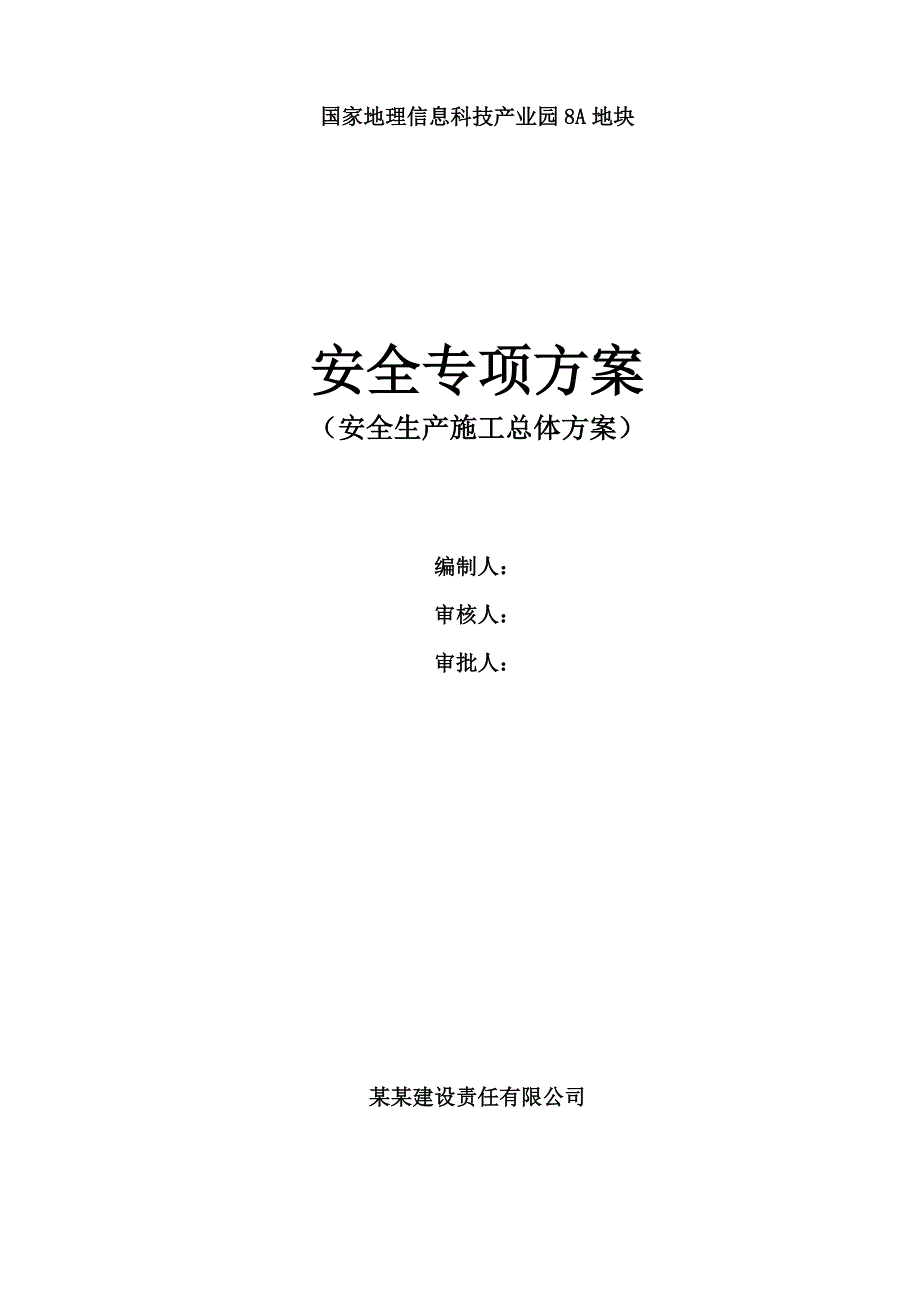 国家地理信息科技产业园 8A 地块

安全专项方案
（安全生产施工总体方案）

编制人：
审核人：
审批人：

某某建设责任有限公司